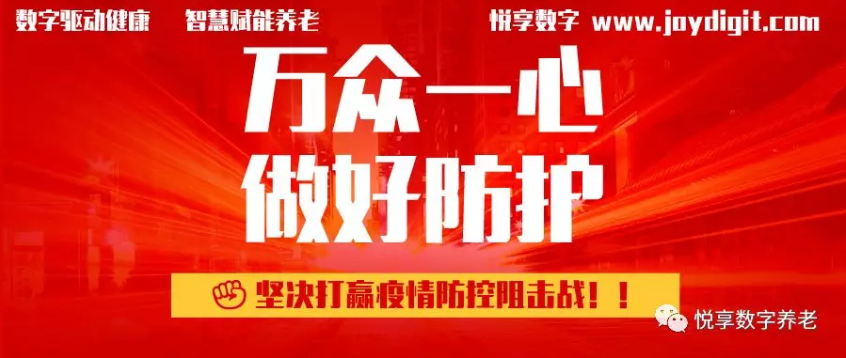 数字驱动健康　智慧赋能养老

悦享数字 www.joydigit.com

万众一心

做好防护

坚决打赢疫情防控阻击战！！

悦享数字养老